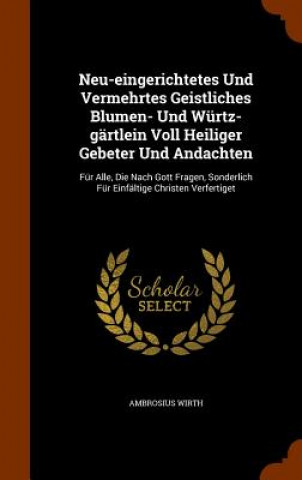 Neu-eingerichtetes Und Vermehrtes Geistliches Blumen- Und Würtz-gärtlein Voll Heiliger Gebeter Und Andachten

Für Alle, Die Nach Gott Fragen, Sonderlich Für Einfältige Christen Verfertiget

Scholar SELECT

AMBROSIUS WIRTH